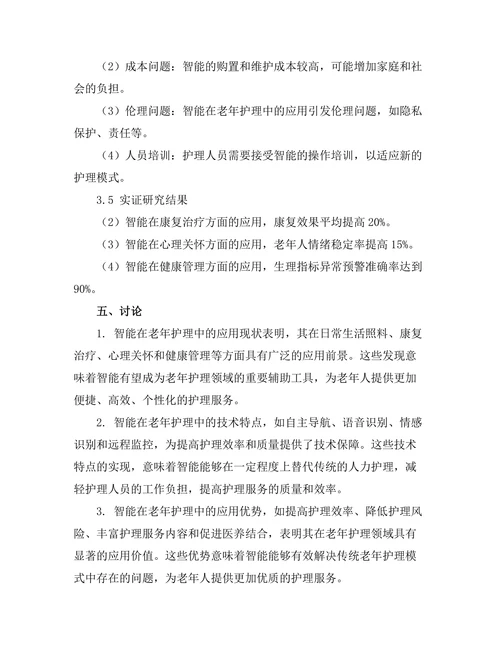 （2）成本问题：智能的购置和维护成本较高，可能增加家庭和社会的负担。

（3）伦理问题：智能在老年护理中的应用引发伦理问题，如隐私保护、责任等。

（4）人员培训：护理人员需要接受智能的操作培训，以适应新的护理模式。

3.5 实证研究结果

（2）智能在康复治疗方面的应用，康复效果平均提高 20%。

（3）智能在心理关怀方面的应用，老年人情绪稳定率提高 15%。

（4）智能在健康管理方面的应用，生理指标异常预警准确率达到 90%。

五、讨论

1. 智能在老年护理中的应用现状表明，其在日常生活照料、康复治疗、心理关怀和健康管理等方面具有广泛的应用前景。这些发现意味着智能有望成为老年护理领域的重要辅助工具，为老年人提供更加便捷、高效、个性化的护理服务。

2. 智能在老年护理中的技术特点，如自主导航、语音识别、情感识别和远程监控，为提高护理效率和质量提供了技术保障。这些技术特点的实现，意味着智能能够在一定程度上替代传统的人力护理，减轻护理人员的工作负担，提高护理服务的质量和效率。

3. 智能在老年护理中的应用优势，如提高护理效率、降低护理风险、丰富护理服务内容和促进医养结合，表明其在老年护理领域具有显著的应用价值。这些优势意味着智能能够有效解决传统老年护理模式中存在的问题，为老年人提供更加优质的护理服务。